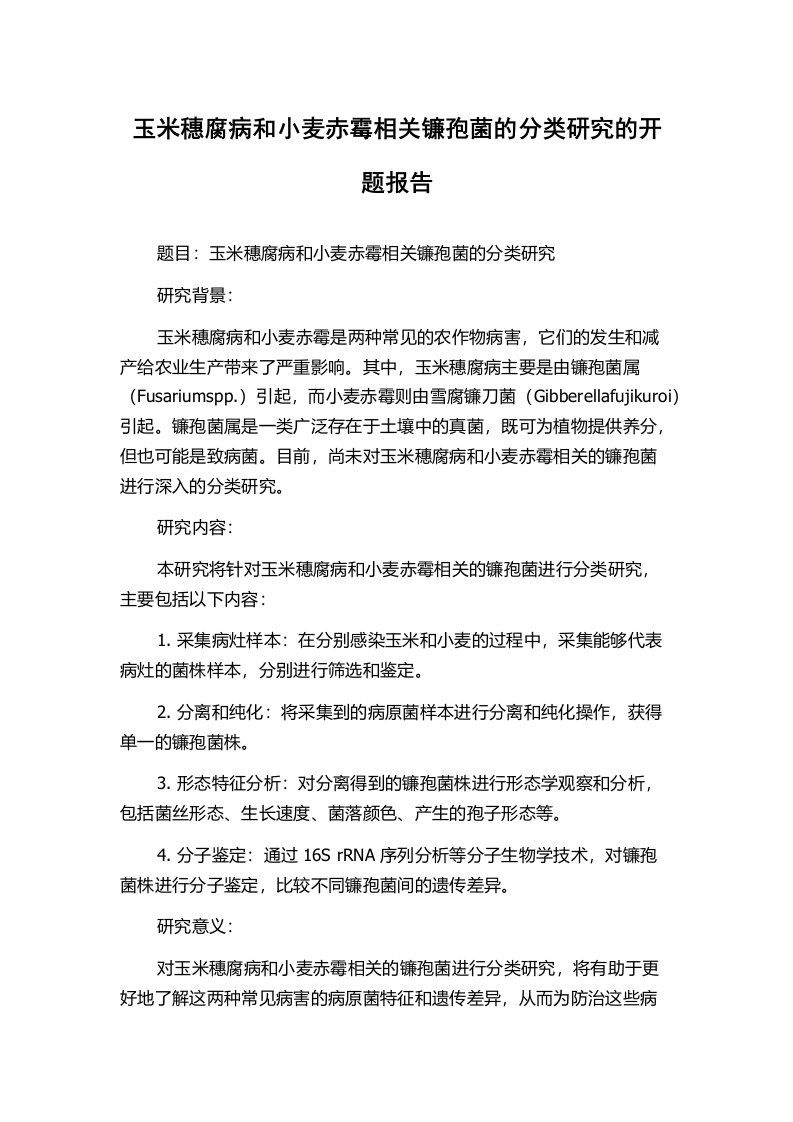 玉米穗腐病和小麦赤霉相关镰孢菌的分类研究的开题报告

题目：玉米穗腐病和小麦赤霉相关镰孢菌的分类研究

研究背景：

玉米穗腐病和小麦赤霉是两种常见的农作物病害，它们的发生和减产给农业生产带来了严重影响。其中，玉米穗腐病主要是由镰孢菌属（Fusariumspp.）引起，而小麦赤霉则由雪腐镰刀菌（Gibberellafujikuroi）引起。镰孢菌属是一类广泛存在于土壤中的真菌，既可为植物提供养分，但也可能是致病菌。目前，尚未对玉米穗腐病和小麦赤霉相关的镰孢菌进行深入的分类研究。

研究内容：

本研究将针对玉米穗腐病和小麦赤霉相关的镰孢菌进行分类研究，主要包括以下内容：

1. 采集病灶样本：在分别感染玉米和小麦的过程中，采集能够代表病灶的菌株样本，分别进行筛选和鉴定。

2. 分离和纯化：将采集到的病原菌样本进行分离和纯化操作，获得单一的镰孢菌株。

3. 形态特征分析：对分离得到的镰孢菌株进行形态学观察和分析，包括菌丝形态、生长速度、菌落颜色、产生的孢子形态等。

4. 分子鉴定：通过 16S rRNA 序列分析等分子生物学技术，对镰孢菌株进行分子鉴定，比较不同镰孢菌间的遗传差异。

研究意义：

对玉米穗腐病和小麦赤霉相关的镰孢菌进行分类研究，将有助于更好地了解这两种常见病害的病原菌特征和遗传差异，从而为防治这些病